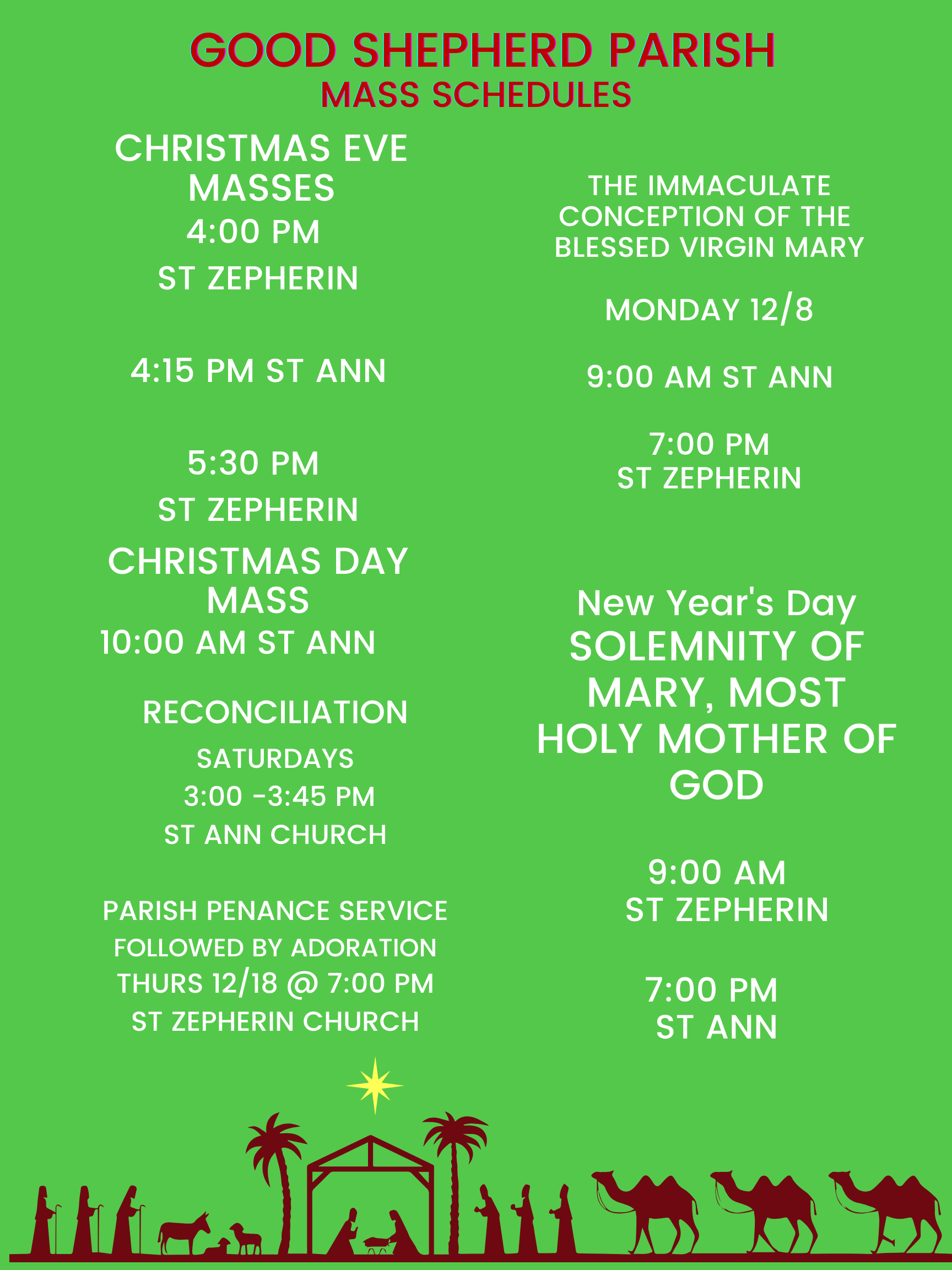 GOOD SHEPHERD PARISH
MASS SCHEDULES

CHRISTMAS EVE MASSES
4:00 PM
ST ZEPHERIN

4:15 PM ST ANN

5:30 PM
ST ZEPHERIN

CHRISTMAS DAY MASS
10:00 AM ST ANN

RECONCILIATION
SATURDAYS
3:00 -3:45 PM
ST ANN CHURCH

PARISH PENANCE SERVICE
FOLLOWED BY ADORATION
THURS 12/18 @ 7:00 PM
ST ZEPHERIN CHURCH

THE IMMACULATE CONCEPTION OF THE BLESSED VIRGIN MARY

MONDAY 12/8

9:00 AM ST ANN

7:00 PM
ST ZEPHERIN

New Year's Day
SOLEMNITY OF MARY, MOST HOLY MOTHER OF GOD

9:00 AM
ST ZEPHERIN

7:00 PM
ST ANN